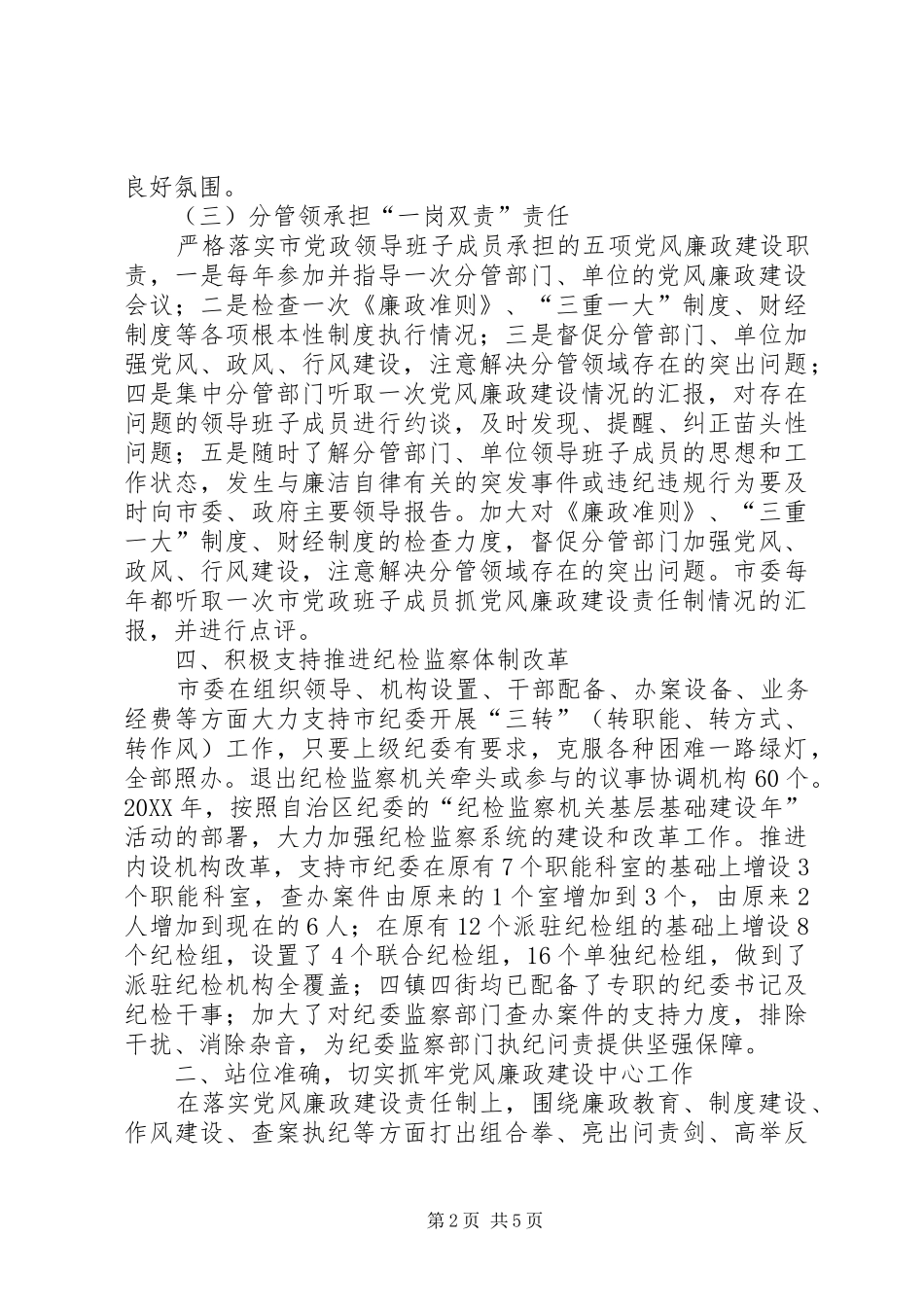 良好氛围。

（三）分管领承担“一岗双责”责任

严格落实市党政领导班子成员承担的五项党风廉政建设职责，一是每年参加并指导一次分管部门、单位的党风廉政建设会议；二是检查一次《廉政准则》、“三重一大”制度、财经制度等各项根本性制度执行情况；三是督促分管部门、单位加强党风、政风、行风建设，注意解决分管领域存在的突出问题；四是集中分管部门听取一次党风廉政建设情况的汇报，对存在问题的领导班子成员进行约谈，及时发现、提醒、纠正苗头性问题；五是随时了解分管部门、单位领导班子成员的思想和工作状态，发生与廉洁自律有关的突发事件或违纪违规行为要及时向市委、政府主要领导报告。加大对《廉政准则》、“三重一大”制度、财经制度的检查力度，督促分管部门加强党风、政风、行风建设，注意解决分管领域存在的突出问题。市委每年都听取一次市党政班子成员抓党风廉政建设责任制情况的汇报，并进行点评。

四、积极支持推进纪检监察体制改革

市委在组织领导、机构设置、干部配备、办案设备、业务经费等方面大力支持市纪委开展“三转”（转职能、转方式、转作风）工作，只要上级纪委有要求，克服各种困难一路绿灯，全部照办。退出纪检监察机关牵头或参与的议事协调机构60个。20XX年，按照自治区纪委的“纪检监察机关基层基础建设年”活动的部署，大力加强纪检监察系统的建设和改革工作。推进内设机构改革，支持市纪委在原有7个职能科室的基础上增设3个职能科室，查办案件由原来的1个室增加到3个，由原来2人增加到现在的6人；在原有12个派驻纪检组的基础上增设8个纪检组，设置了4个联合纪检组，16个单独纪检组，做到了派驻纪检机构全覆盖；四镇四街均已配备了专职的纪委书记及纪检干事；加大了对纪委监察部门查办案件的支持力度，排除干扰、消除杂音，为纪委监察部门执纪问责提供坚强保障。

二、站位准确，切实抓牢党风廉政建设中心工作

在落实党风廉政建设责任制上，围绕廉政教育、制度建设、作风建设、查案执纪等方面打出组合拳、亮出问责剑、高举反

第2页 共5页